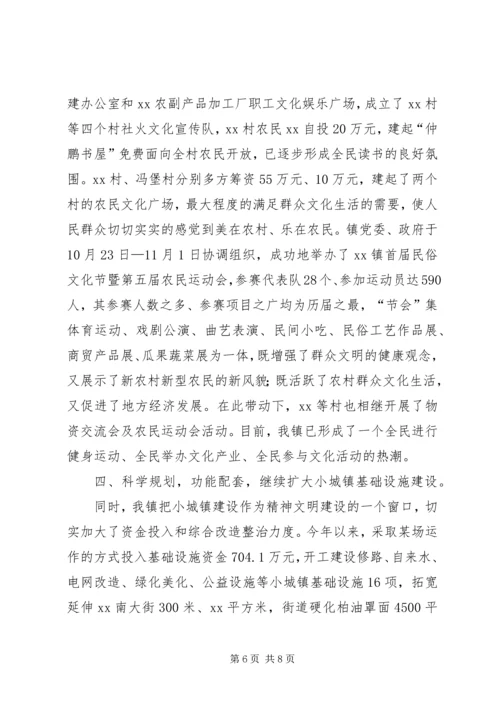 建办公室和 xx 农副产品加工厂职工文化娱乐广场，成立了 xx 村等四个村社火文化宣传队，xx 村农民 xx 自投 20 万元，建起“仲鹏书屋”免费面向全村农民开放，已逐步形成全民读书的良好氛围。xx 村、冯堡村分别多方筹资 55 万元、10 万元，建起了两个村的农民文化广场，最大程度的满足群众文化生活的需要，使人民群众切切实实的感觉到美在农村、乐在农民。镇党委、政府于 10 月 23 日—11 月 1 日协调组织，成功地举办了 xx 镇首届民俗文化节暨第五届农民运动会，参赛代表队 28 个、参加运动员达 590 人，其参赛人数之多、参赛项目之广均为历届之最，“节会”集体育运动、戏剧公演、曲艺表演、民间小吃、民俗工艺作品展、商贸产品展、瓜果蔬菜展为一体，既增强了群众文明的健康观念，又展示了新农村新型农民的新风貌；既活跃了农村群众文化生活，又促进了地方经济发展。在此带动下，xx 等村也相继开展了物资交流会及农民运动会活动。目前，我镇已形成了一个全民进行健身运动、全民举办文化产业、全民参与文化活动的热潮。

四、科学规划，功能配套，继续扩大小城镇基础设施建设。

同时，我镇把小城镇建设作为精神文明建设的一个窗口，切实加大了资金投入和综合改造整治力度。今年以来，采取某场运作的方式投入基础设施资金 704.1 万元，开工建设修路、自来水、电网改造、绿化美化、公益设施等小城镇基础设施 16 项，拓宽延伸 xx 南大街 300 米、xx 平方米，街道硬化柏油罩面 4500 平

第 6 页 共 8 页